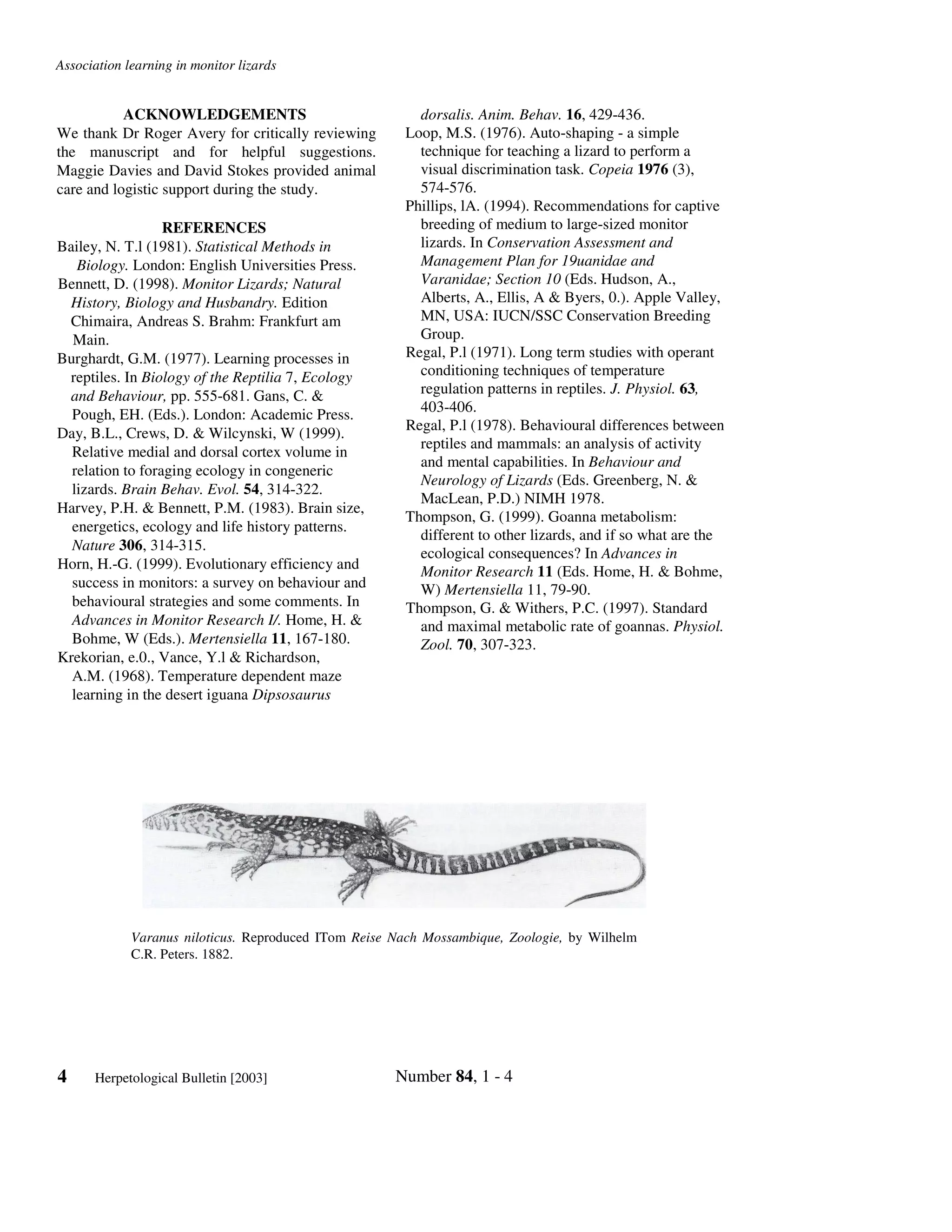 Association learning in monitor lizards

ACKNOWLEDGEMENTS

We thank Dr Roger Avery for critically reviewing the manuscript and for helpful suggestions. Maggie Davies and David Stokes provided animal care and logistic support during the study.

REFERENCES

Bailey, N. T.l (1981). Statistical Methods in Biology. London: English Universities Press.

Bennett, D. (1998). Monitor Lizards; Natural History, Biology and Husbandry. Edition Chimaira, Andreas S. Brahm: Frankfurt am Main.

Burghardt, G.M. (1977). Learning processes in reptiles. In Biology of the Reptilia 7, Ecology and Behaviour, pp. 555-681. Gans, C. & Pough, EH. (Eds.). London: Academic Press.

Day, B.L., Crews, D. & Wilcynski, W (1999). Relative medial and dorsal cortex volume in relation to foraging ecology in congeneric lizards. Brain Behav. Evol. 54, 314-322.

Harvey, P.H. & Bennett, P.M. (1983). Brain size, energetics, ecology and life history patterns. Nature 306, 314-315.

Horn, H.-G. (1999). Evolutionary efficiency and success in monitors: a survey on behaviour and behavioural strategies and some comments. In Advances in Monitor Research I/. Home, H. & Bohme, W (Eds.). Mertensiella 11, 167-180.

Krekorian, e.0., Vance, Y.l & Richardson, A.M. (1968). Temperature dependent maze learning in the desert iguana Dipsosaurus dorsalis. Anim. Behav. 16, 429-436.

Loop, M.S. (1976). Auto-shaping - a simple technique for teaching a lizard to perform a visual discrimination task. Copeia 1976 (3), 574-576.

Phillips, lA. (1994). Recommendations for captive breeding of medium to large-sized monitor lizards. In Conservation Assessment and Management Plan for 19uanidae and Varanidae; Section 10 (Eds. Hudson, A., Alberts, A., Ellis, A & Byers, 0.). Apple Valley, MN, USA: IUCN/SSC Conservation Breeding Group.

Regal, P.l (1971). Long term studies with operant conditioning techniques of temperature regulation patterns in reptiles. J. Physiol. 63, 403-406.

Regal, P.l (1978). Behavioural differences between reptiles and mammals: an analysis of activity and mental capabilities. In Behaviour and Neurology of Lizards (Eds. Greenberg, N. & MacLean, P.D.) NIMH 1978.

Thompson, G. (1999). Goanna metabolism: different to other lizards, and if so what are the ecological consequences? In Advances in Monitor Research 11 (Eds. Home, H. & Bohme, W) Mertensiella 11, 79-90.

Thompson, G. & Withers, P.C. (1997). Standard and maximal metabolic rate of goannas. Physiol. Zool. 70, 307-323.

Varanus niloticus. Reproduced ITom Reise Nach Mossambique, Zoologie, by Wilhelm C.R. Peters. 1882.

4 Herpetological Bulletin [2003] Number 84, 1 - 4